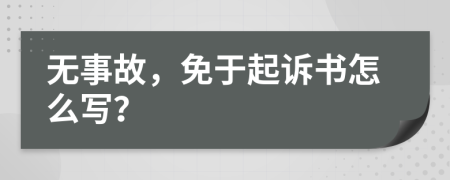 无事故，免于起诉书怎么写?